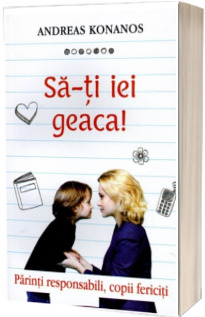 ANDREAS KONANOS

Să-ți iei geaca!

Părinți responsabili, copii fericiți